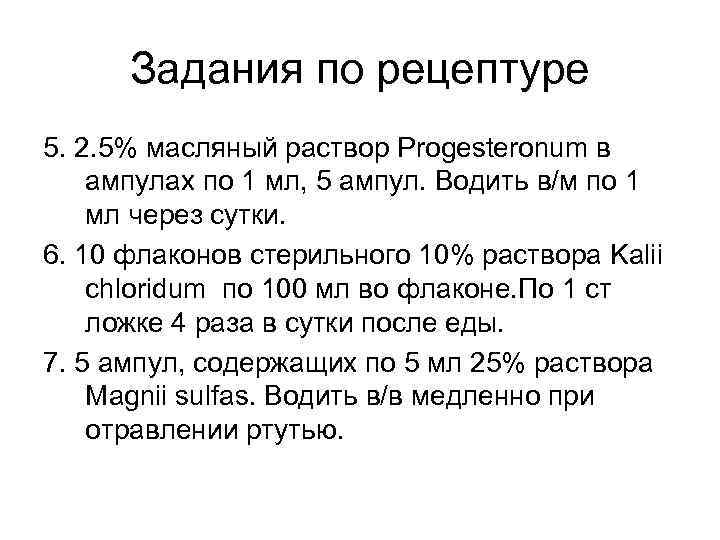 Задания по рецептуре

5. 2.5% масляный раствор Progesteronum в ампулах по 1 мл, 5 ампул. Водить в/м по 1 мл через сутки.

6. 10 флаконов стерильного 10% раствора Kalii chloridum по 100 мл во флаконе.По 1 ст ложке 4 раза в сутки после еды.

7. 5 ампул, содержащих по 5 мл 25% раствора Magnii sulfas. Водить в/в медленно при отравлении ртутью.